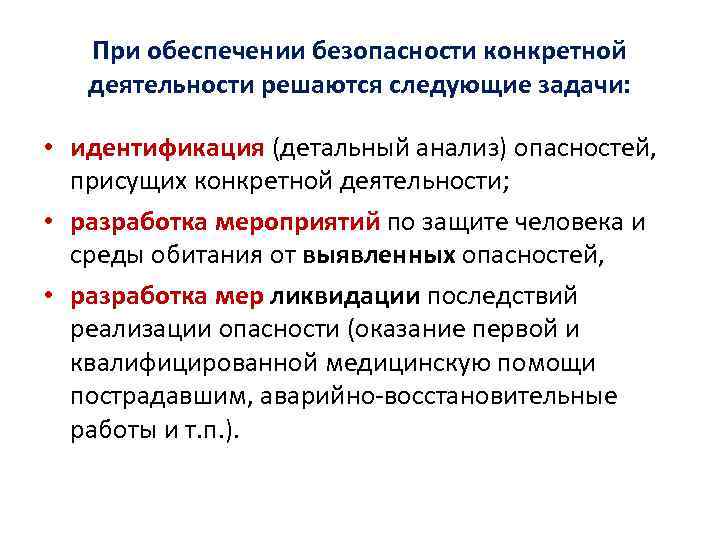 При обеспечении безопасности конкретной деятельности решаются следующие задачи:

• идентификация (детальный анализ) опасностей, присущих конкретной деятельности;
• разработка мероприятий по защите человека и среды обитания от выявленных опасностей,
• разработка мер ликвидации последствий реализации опасности (оказание первой и квалифицированной медицинскую помощи пострадавшим, аварийно-восстановительные работы и т.п.).